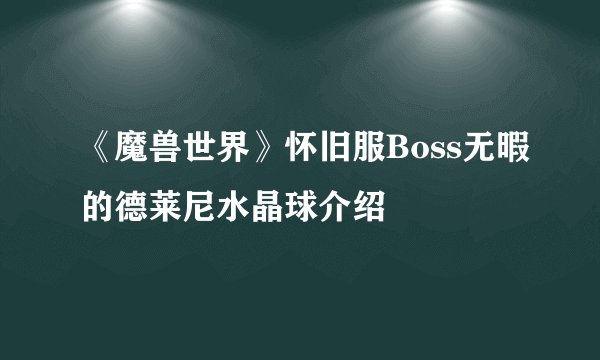 《魔兽世界》怀旧服Boss无暇的德莱尼水晶球介绍